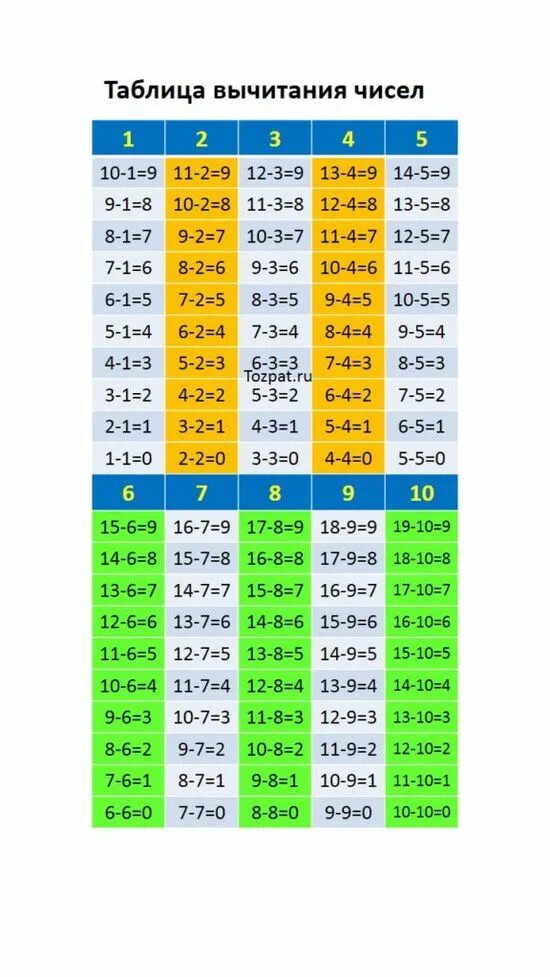 Таблица вычитания чисел

| 1 | 2 | 3 | 4 | 5 |
|---|---|---|---|---|
| 10-1=9 | 11-2=9 | 12-3=9 | 13-4=9 | 14-5=9 |
| 9-1=8 | 10-2=8 | 11-3=8 | 12-4=8 | 13-5=8 |
| 8-1=7 | 9-2=7 | 10-3=7 | 11-4=7 | 12-5=7 |
| 7-1=6 | 8-2=6 | 9-3=6 | 10-4=6 | 11-5=6 |
| 6-1=5 | 7-2=5 | 8-3=5 | 9-4=5 | 10-5=5 |
| 5-1=4 | 6-2=4 | 7-3=4 | 8-4=4 | 9-5=4 |
| 4-1=3 | 5-2=3 | 6-3=3 | 7-4=3 | 8-5=3 |
| 3-1=2 | 4-2=2 | 5-3=2 | 6-4=2 | 7-5=2 |
| 2-1=1 | 3-2=1 | 4-3=1 | 5-4=1 | 6-5=1 |
| 1-1=0 | 2-2=0 | 3-3=0 | 4-4=0 | 5-5=0 |

Tozpat.ru

| 6 | 7 | 8 | 9 | 10 |
|---|---|---|---|---|
| 15-6=9 | 16-7=9 | 17-8=9 | 18-9=9 | 19-10=9 |
| 14-6=8 | 15-7=8 | 16-8=8 | 17-9=8 | 18-10=8 |
| 13-6=7 | 14-7=7 | 15-8=7 | 16-9=7 | 17-10=7 |
| 12-6=6 | 13-7=6 | 14-8=6 | 15-9=6 | 16-10=6 |
| 11-6=5 | 12-7=5 | 13-8=5 | 14-9=5 | 15-10=5 |
| 10-6=4 | 11-7=4 | 12-8=4 | 13-9=4 | 14-10=4 |
| 9-6=3 | 10-7=3 | 11-8=3 | 12-9=3 | 13-10=3 |
| 8-6=2 | 9-7=2 | 10-8=2 | 11-9=2 | 12-10=2 |
| 7-6=1 | 8-7=1 | 9-8=1 | 10-9=1 | 11-10=1 |
| 6-6=0 | 7-7=0 | 8-8=0 | 9-9=0 | 10-10=0 |